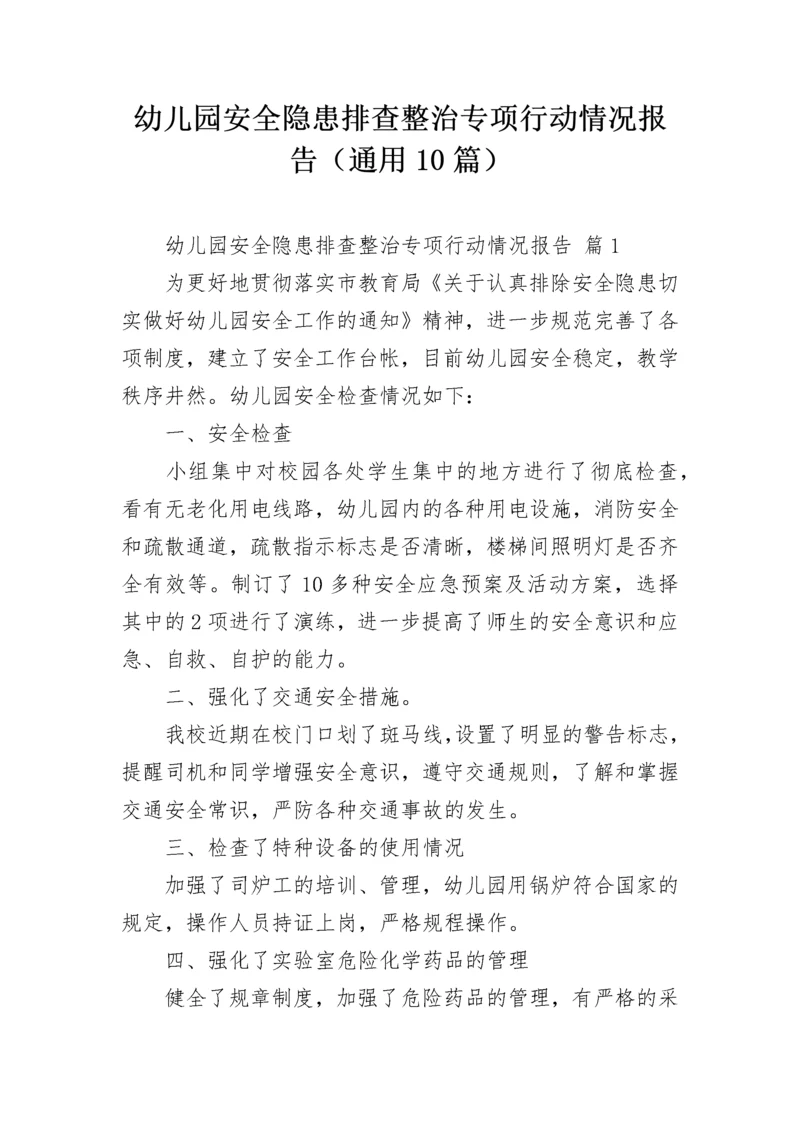 幼儿园安全隐患排查整治专项行动情况报告（通用10篇）

幼儿园安全隐患排查整治专项行动情况报告 篇1

为更好地贯彻落实市教育局《关于认真排除安全隐患切实做好幼儿园安全工作的通知》精神，进一步规范完善了各项制度，建立了安全工作台帐，目前幼儿园安全稳定，教学秩序井然。幼儿园安全检查情况如下：

一、安全检查

小组集中对校园各处学生集中的地方进行了彻底检查，看有无老化用电线路，幼儿园内的各种用电设施，消防安全和疏散通道，疏散指示标志是否清晰，楼梯间照明灯是否齐全有效等。制订了10多种安全应急预案及活动方案，选择其中的2项进行了演练，进一步提高了师生的安全意识和应急、自救、自护的能力。

二、强化了交通安全措施。

我校近期在校门口划了斑马线,设置了明显的警告标志，提醒司机和同学增强安全意识，遵守交通规则，了解和掌握交通安全常识，严防各种交通事故的发生。

三、检查了特种设备的使用情况

加强了司炉工的培训、管理，幼儿园用锅炉符合国家的规定，操作人员持证上岗，严格规程操作。

四、强化了实验室危险化学药品的管理

健全了规章制度，加强了危险药品的管理，有严格的采